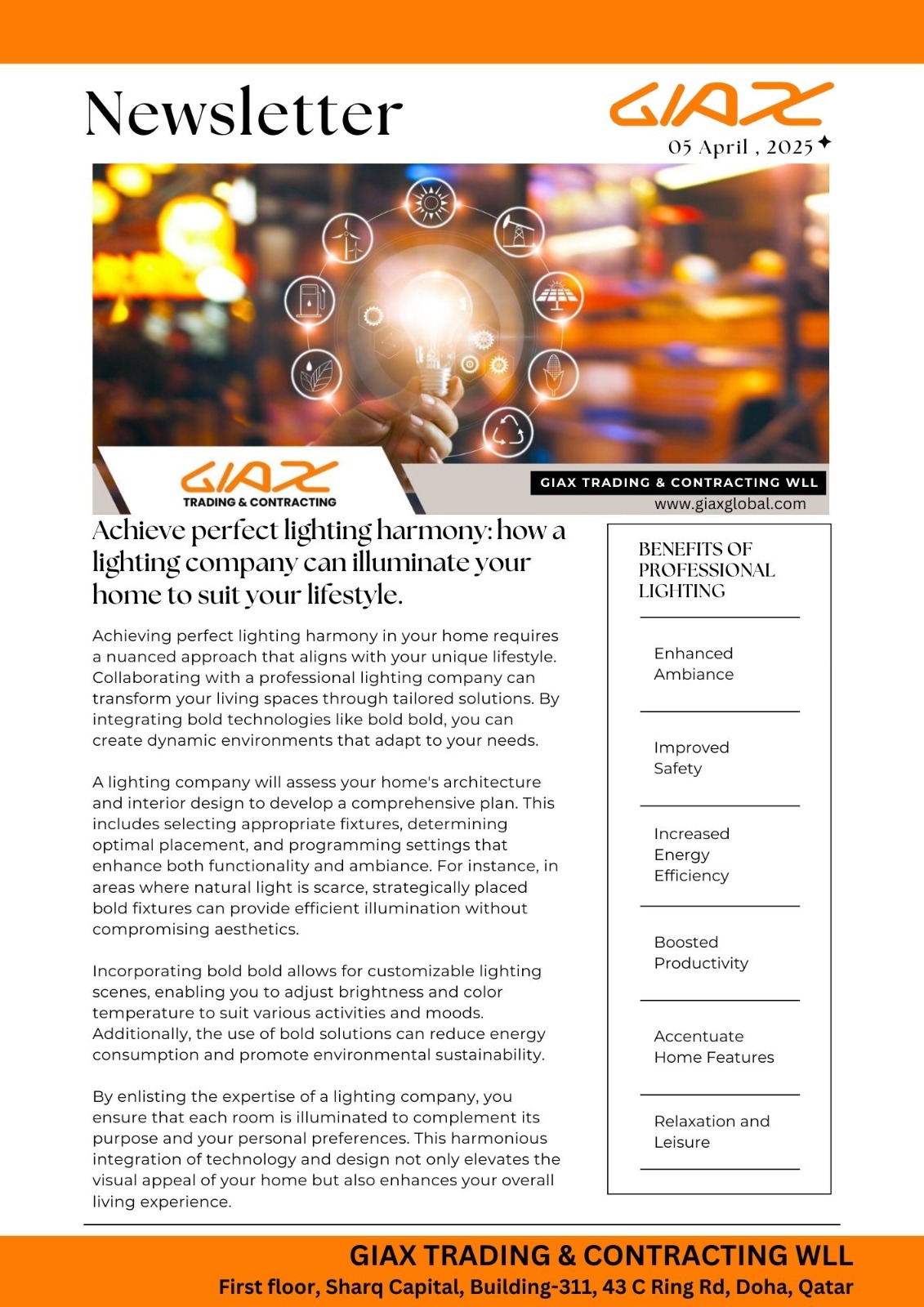 Newsletter

GIAX

05 April , 2025

GIAX
TRADING & CONTRACTING

GIAX TRADING & CONTRACTING WLL
www.giaxglobal.com

Achieve perfect lighting harmony: how a lighting company can illuminate your home to suit your lifestyle.

Achieving perfect lighting harmony in your home requires a nuanced approach that aligns with your unique lifestyle. Collaborating with a professional lighting company can transform your living spaces through tailored solutions. By integrating bold technologies like bold bold, you can create dynamic environments that adapt to your needs.

A lighting company will assess your home's architecture and interior design to develop a comprehensive plan. This includes selecting appropriate fixtures, determining optimal placement, and programming settings that enhance both functionality and ambiance. For instance, in areas where natural light is scarce, strategically placed bold fixtures can provide efficient illumination without compromising aesthetics.

Incorporating bold bold allows for customizable lighting scenes, enabling you to adjust brightness and color temperature to suit various activities and moods. Additionally, the use of bold solutions can reduce energy consumption and promote environmental sustainability.

By enlisting the expertise of a lighting company, you ensure that each room is illuminated to complement its purpose and your personal preferences. This harmonious integration of technology and design not only elevates the visual appeal of your home but also enhances your overall living experience.

BENEFITS OF PROFESSIONAL LIGHTING

Enhanced Ambiance

Improved Safety

Increased Energy Efficiency

Boosted Productivity

Accentuate Home Features

Relaxation and Leisure

GIAX TRADING & CONTRACTING WLL
First floor, Sharq Capital, Building-311, 43 C Ring Rd, Doha, Qatar